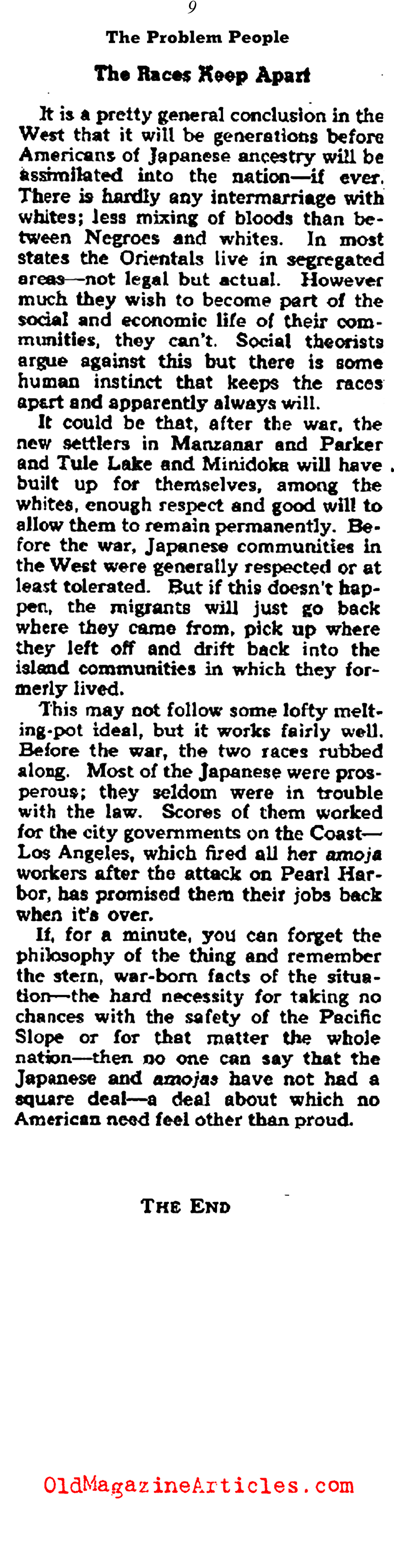 9

The Problem People

The Races Keep Apart

It is a pretty general conclusion in the West that it will be generations before Americans of Japanese ancestry will be assimilated into the nation—if ever. There is hardly any intermarriage with whites; less mixing of bloods than between Negroes and whites. In most states the Orientals live in segregated areas—not legal but actual. However much they wish to become part of the social and economic life of their communities, they can't. Social theorists argue against this but there is some human instinct that keeps the races apart and apparently always will.

It could be that, after the war, the new settlers in Manzanar and Parker and Tule Lake and Minidoka will have built up for themselves, among the whites, enough respect and good will to allow them to remain permanently. Before the war, Japanese communities in the West were generally respected or at least tolerated. But if this doesn't happen, the migrants will just go back where they came from, pick up where they left off and drift back into the island communities in which they formerly lived.

This may not follow some lofty melting-pot ideal, but it works fairly well. Before the war, the two races rubbed along. Most of the Japanese were prosperous; they seldom were in trouble with the law. Scores of them worked for the city governments on the Coast—Los Angeles, which fired all her amoja workers after the attack on Pearl Harbor, has promised them their jobs back when it's over.

If, for a minute, you can forget the philosophy of the thing and remember the stern, war-born facts of the situation—the hard necessity for taking no chances with the safety of the Pacific Slope or for that matter the whole nation—then no one can say that the Japanese and amojas have not had a square deal—a deal about which no American need feel other than proud.

THE END

OldMagazineArticles.com